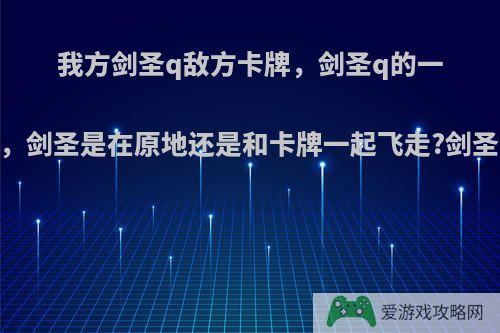 我方剑圣q敌方卡牌，剑圣q的一

，剑圣是在原地还是和卡牌一起飞走?剑圣

爱游戏攻略网